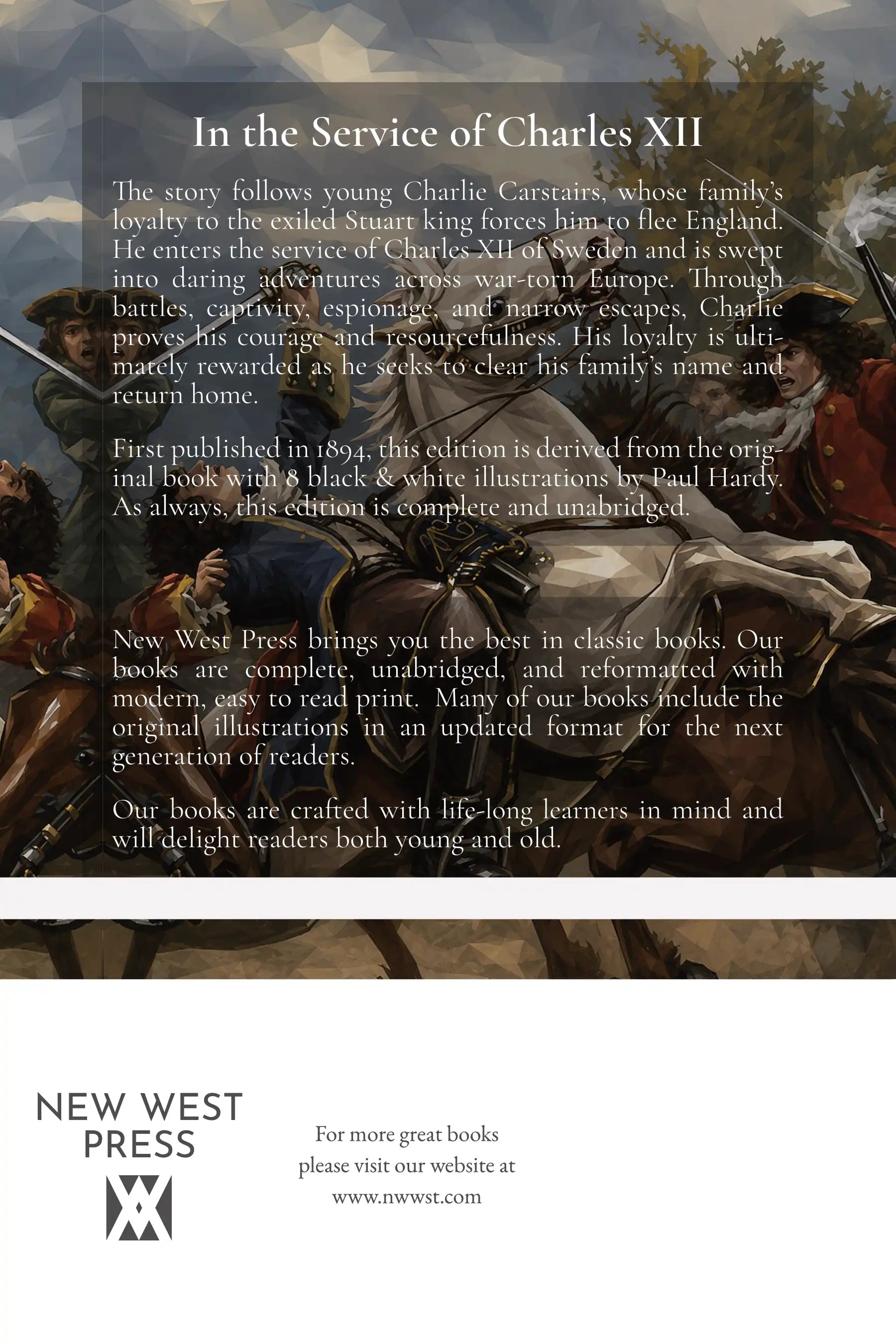 In the Service of Charles XII

The story follows young Charlie Carstairs, whose family's loyalty to the exiled Stuart king forces him to flee England. He enters the service of Charles XII of Sweden and is swept into daring adventures across war-torn Europe. Through battles, captivity, espionage, and narrow escapes, Charlie proves his courage and resourcefulness. His loyalty is ultimately rewarded as he seeks to clear his family's name and return home.

First published in 1894, this edition is derived from the original book with 8 black & white illustrations by Paul Hardy. As always, this edition is complete and unabridged.

New West Press brings you the best in classic books. Our books are complete, unabridged, and reformatted with modern, easy to read print. Many of our books include the original illustrations in an updated format for the next generation of readers.

Our books are crafted with life-long learners in mind and will delight readers both young and old.

NEW WEST PRESS

For more great books please visit our website at www.nwwst.com